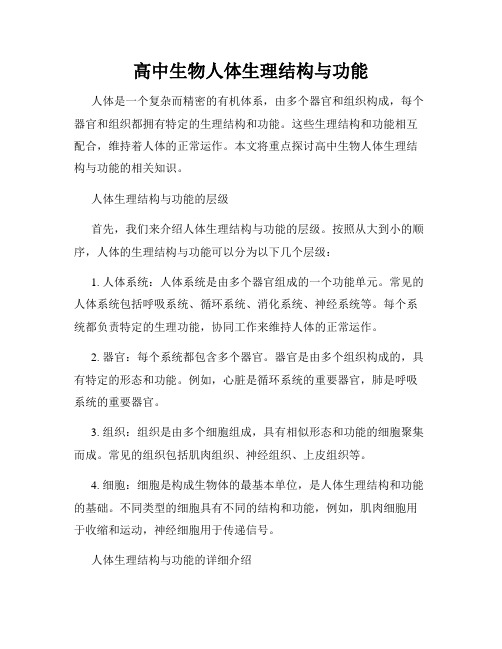 高中生物人体生理结构与功能

人体是一个复杂而精密的有机体系，由多个器官和组织构成，每个器官和组织都拥有特定的生理结构和功能。这些生理结构和功能相互配合，维持着人体的正常运作。本文将重点探讨高中生物人体生理结构与功能的相关知识。

人体生理结构与功能的层级

首先，我们来介绍人体生理结构与功能的层级。按照从大到小的顺序，人体的生理结构与功能可以分为以下几个层级：

1. 人体系统：人体系统是由多个器官组成的一个功能单元。常见的人体系统包括呼吸系统、循环系统、消化系统、神经系统等。每个系统都负责特定的生理功能，协同工作来维持人体的正常运作。

2. 器官：每个系统都包含多个器官。器官是由多个组织构成的，具有特定的形态和功能。例如，心脏是循环系统的重要器官，肺是呼吸系统的重要器官。

3. 组织：组织是由多个细胞组成，具有相似形态和功能的细胞聚集而成。常见的组织包括肌肉组织、神经组织、上皮组织等。

4. 细胞：细胞是构成生物体的最基本单位，是人体生理结构和功能的基础。不同类型的细胞具有不同的结构和功能，例如，肌肉细胞用于收缩和运动，神经细胞用于传递信号。

人体生理结构与功能的详细介绍